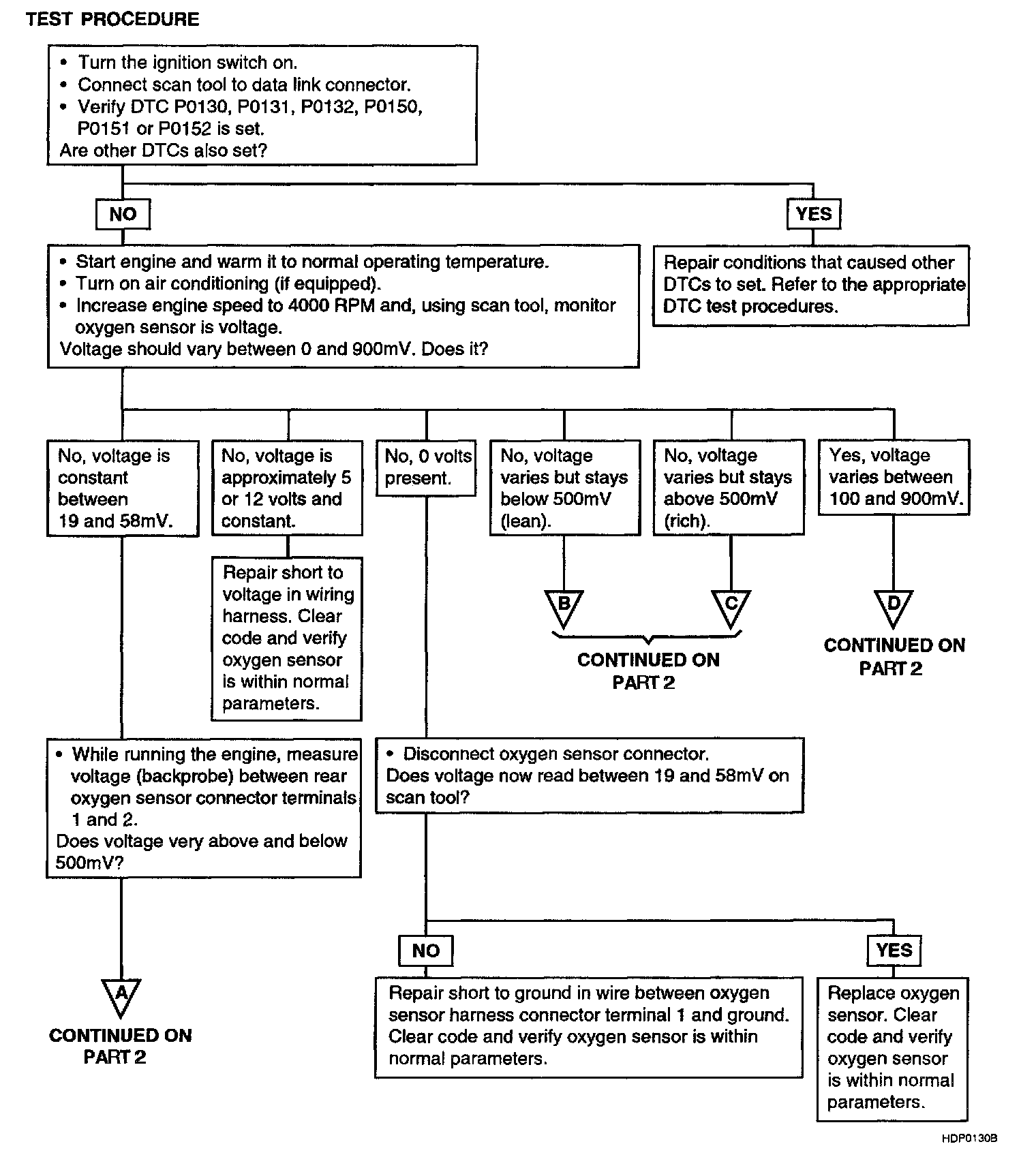 TEST PROCEDURE

• Turn the ignition switch on.
• Connect scan tool to data link connector.
• Verify DTC P0130, P0131, P0132, P0150, P0151 or P0152 is set.
Are other DTCs also set?

NO

YES

• Start engine and warm it to normal operating temperature.
• Turn on air conditioning (if equipped).
• Increase engine speed to 4000 RPM and, using scan tool, monitor oxygen sensor is voltage.
Voltage should vary between 0 and 900mV. Does it?

Repair conditions that caused other DTCs to set. Refer to the appropriate DTC test procedures.

No, voltage is constant between 19 and 58mV.

No, voltage is approximately 5 or 12 volts and constant.

No, 0 volts present.

No, voltage varies but stays below 500mV (lean).

No, voltage varies but stays above 500mV (rich).

Yes, voltage varies between 100 and 900mV.

Repair short to voltage in wiring harness. Clear code and verify oxygen sensor is within normal parameters.

B

C

CONTINUED ON PART 2

D

CONTINUED ON PART 2

• While running the engine, measure voltage (backprobe) between rear oxygen sensor connector terminals 1 and 2.
Does voltage very above and below 500mV?

• Disconnect oxygen sensor connector.
Does voltage now read between 19 and 58mV on scan tool?

A

CONTINUED ON PART 2

NO

YES

Repair short to ground in wire between oxygen sensor harness connector terminal 1 and ground. Clear code and verify oxygen sensor is within normal parameters.

Replace oxygen sensor. Clear code and verify oxygen sensor is within normal parameters.

HDP0130B